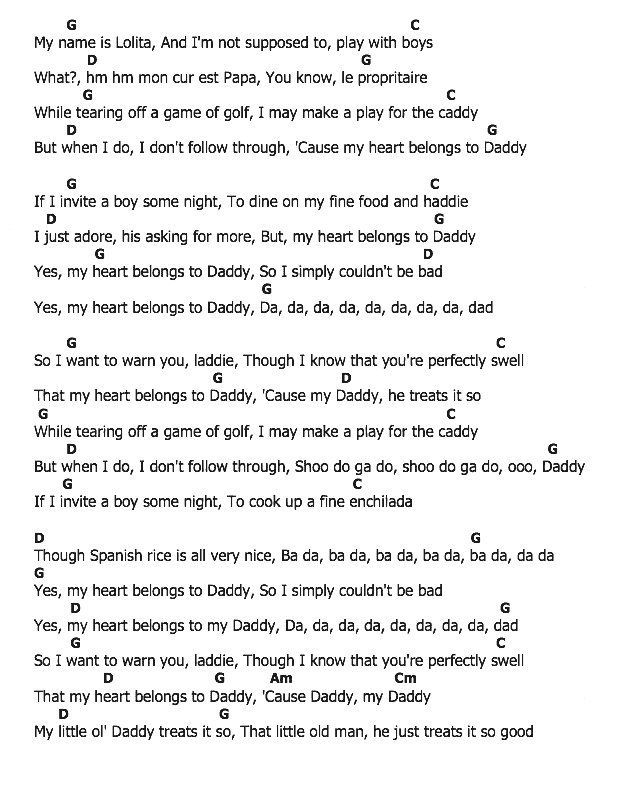 G C
My name is Lolita, And I'm not supposed to, play with boys
D G
What?, hm hm mon cur est Papa, You know, le propritaire
G C
While tearing off a game of golf, I may make a play for the caddy
D G
But when I do, I don't follow through, 'Cause my heart belongs to Daddy

G C
If I invite a boy some night, To dine on my fine food and haddie
D G
I just adore, his asking for more, But, my heart belongs to Daddy
G D
Yes, my heart belongs to Daddy, So I simply couldn't be bad
G
Yes, my heart belongs to Daddy, Da, da, da, da, da, da, da, da, dad

G C
So I want to warn you, laddie, Though I know that you're perfectly swell
G D
That my heart belongs to Daddy, 'Cause my Daddy, he treats it so
G C
While tearing off a game of golf, I may make a play for the caddy
D G
But when I do, I don't follow through, Shoo do ga do, shoo do ga do, ooo, Daddy
G C
If I invite a boy some night, To cook up a fine enchilada

D G
Though Spanish rice is all very nice, Ba da, ba da, ba da, ba da, ba da, da da
G
Yes, my heart belongs to Daddy, So I simply couldn't be bad
D G
Yes, my heart belongs to my Daddy, Da, da, da, da, da, da, da, da, dad
G C
So I want to warn you, laddie, Though I know that you're perfectly swell
D G Am Cm
That my heart belongs to Daddy, 'Cause Daddy, my Daddy
D G
My little ol' Daddy treats it so, That little old man, he just treats it so good